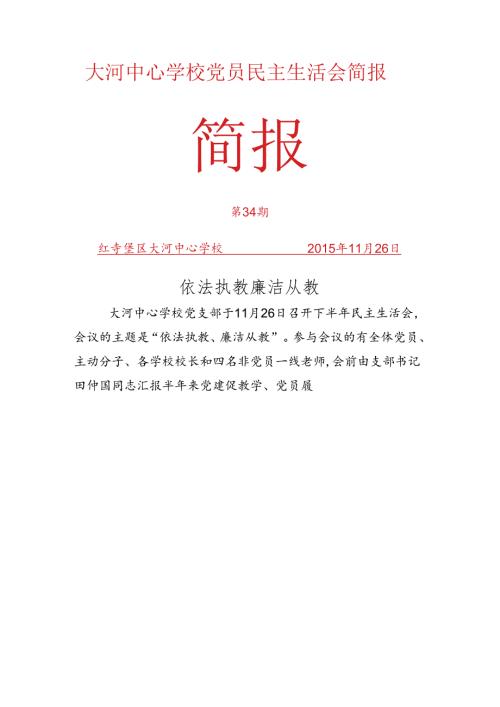 大河中心学校党员民主生活会简报

简报

第34期

红寺堡区大河中心学校　　2015年11月26日

依法执教廉洁从教

大河中心学校党支部于11月26日召开下半年民主生活会，会议的主题是“依法执教、廉洁从教”。参与会议的有全体党员、主动分子、各学校校长和四名非党员一线老师，会前由支部书记田仲国同志汇报半年来党建促教学、党员履